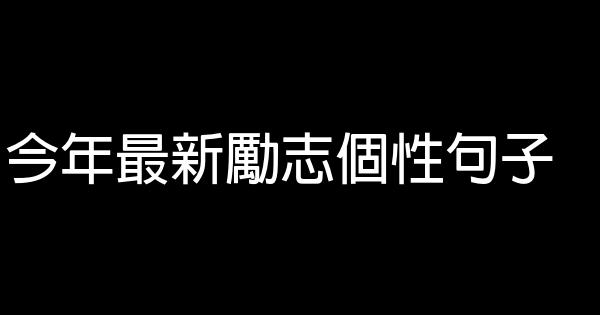 今年最新勵志個性句子